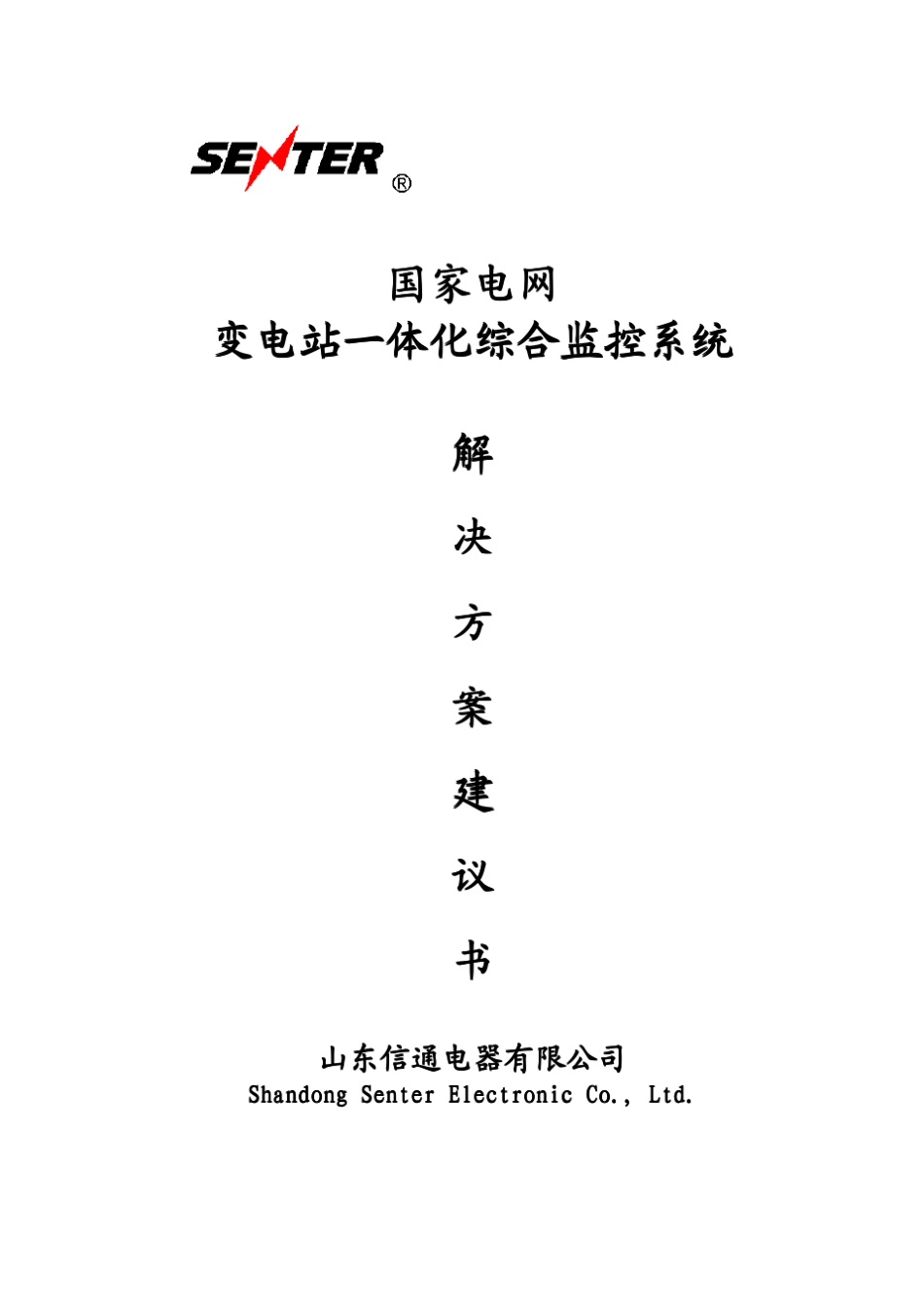 SENTER®

国家电网
变电站一体化综合监控系统

解
决
方
案
建
议
书

山东信通电器有限公司
Shandong Senter Electronic Co., Ltd.